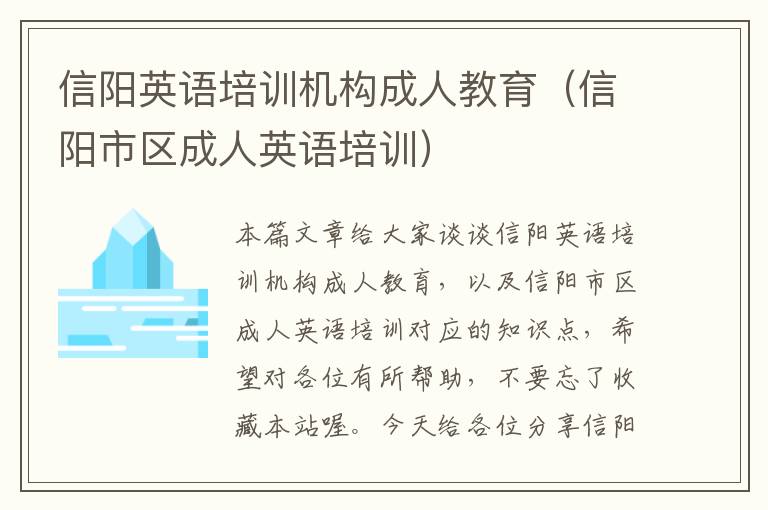 信阳英语培训机构成人教育（信阳市区成人英语培训）

本篇文章给大家谈谈信阳英语培训机构成人教育，以及信阳市区成人英语培训对应的知识点，希望对各位有所帮助，不要忘了收藏本站喔。今天给各位分享信阳